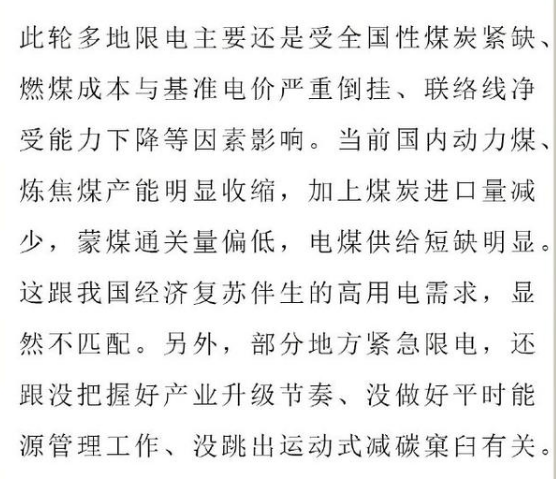 此轮多地限电主要还是受全国性煤炭紧缺、燃煤成本与基准电价严重倒挂、联络线净受能力下降等因素影响。当前国内动力煤、炼焦煤产能明显收缩，加上煤炭进口量减少，蒙煤通关量偏低，电煤供给短缺明显。这跟我国经济复苏伴生的高用电需求，显然不匹配。另外，部分地方紧急限电，还跟没把握好产业升级节奏、没做好平时能源管理工作、没跳出运动式减碳窠臼有关。